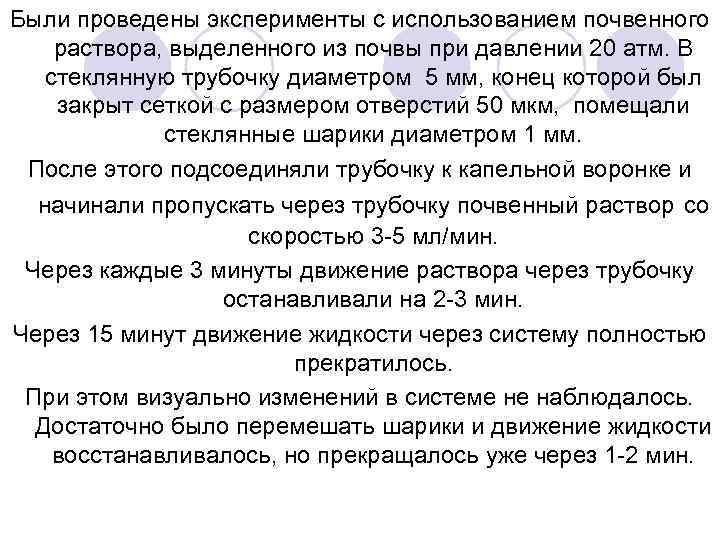 Были проведены эксперименты с использованием почвенного раствора, выделенного из почвы при давлении 20 атм. В стеклянную трубочку диаметром 5 мм, конец которой был закрыт сеткой с размером отверстий 50 мкм, помещали стеклянные шарики диаметром 1 мм.

После этого подсоединяли трубочку к капельной воронке и начинали пропускать через трубочку почвенный раствор со скоростью 3-5 мл/мин.

Через каждые 3 минуты движение раствора через трубочку останавливали на 2-3 мин.

Через 15 минут движение жидкости через систему полностью прекратилось.

При этом визуально изменений в системе не наблюдалось. Достаточно было перемешать шарики и движение жидкости восстанавливалось, но прекращалось уже через 1-2 мин.